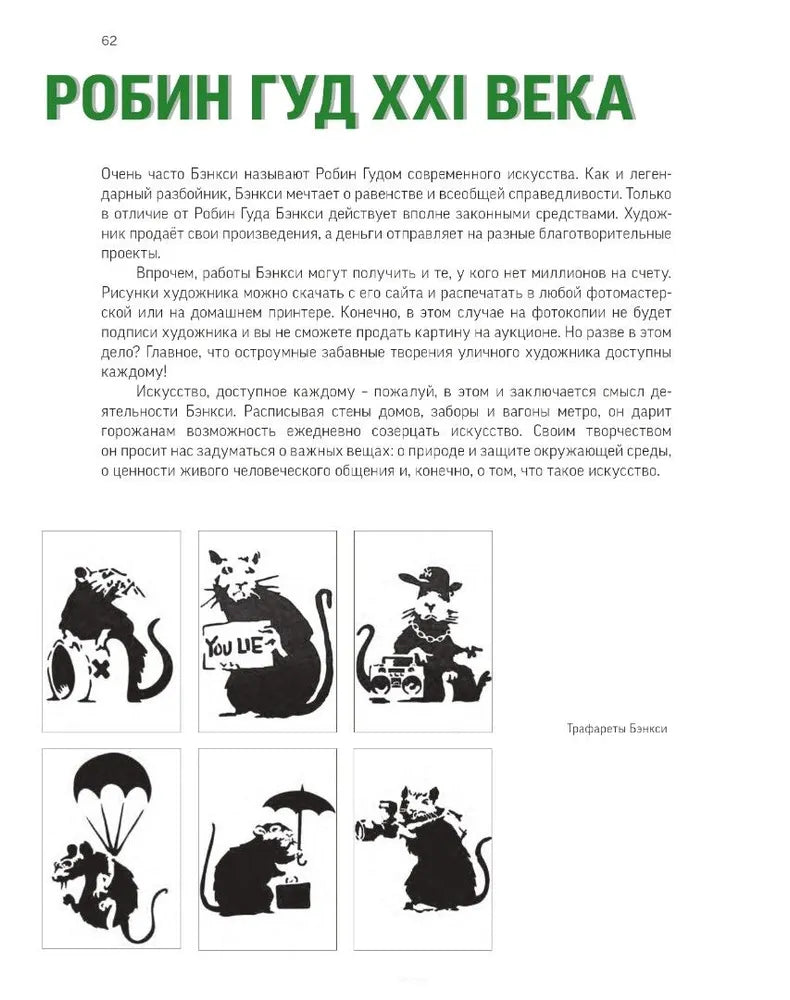 62

РОБИН ГУД XXI ВЕКА

Очень часто Бэнкси называют Робин Гудом современного искусства. Как и легендарный разбойник, Бэнкси мечтает о равенстве и всеобщей справедливости. Только в отличие от Робин Гуда Бэнкси действует вполне законными средствами. Художник продаёт свои произведения, а деньги отправляет на разные благотворительные проекты.

Впрочем, работы Бэнкси могут получить и те, у кого нет миллионов на счету. Рисунки художника можно скачать с его сайта и распечатать в любой фотомастерской или на домашнем принтере. Конечно, в этом случае на фотокопии не будет подписи художника и вы не сможете продать картину на аукционе. Но разве в этом дело? Главное, что остроумные забавные творения уличного художника доступны каждому!

Искусство, доступное каждому – пожалуй, в этом и заключается смысл деятельности Бэнкси. Расписывая стены домов, заборы и вагоны метро, он дарит горожанам возможность ежедневно созерцать искусство. Своим творчеством он просит нас задуматься о важных вещах: о природе и защите окружающей среды, о ценности живого человеческого общения и, конечно, о том, что такое искусство.

YOU LIE

Трафареты Бэнкси